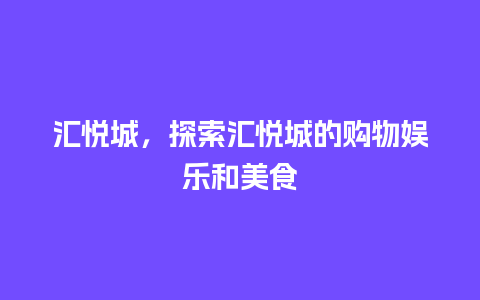 汇悦城，探索汇悦城的购物娱乐和美食